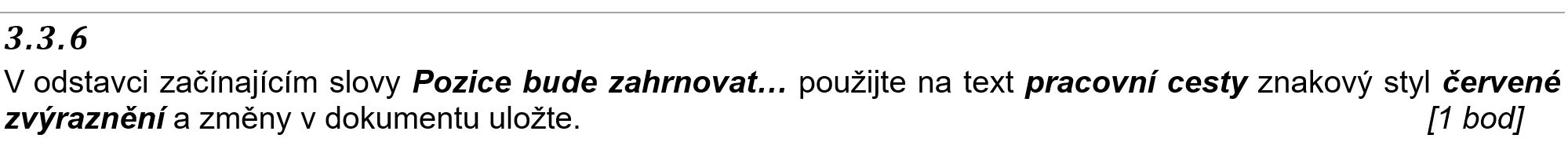 3.3.6

V odstavci začínajícím slovy Pozice bude zahrnovat… použijte na text pracovní cesty znakový styl červené zvýraznění a změny v dokumentu uložte. [1 bod]